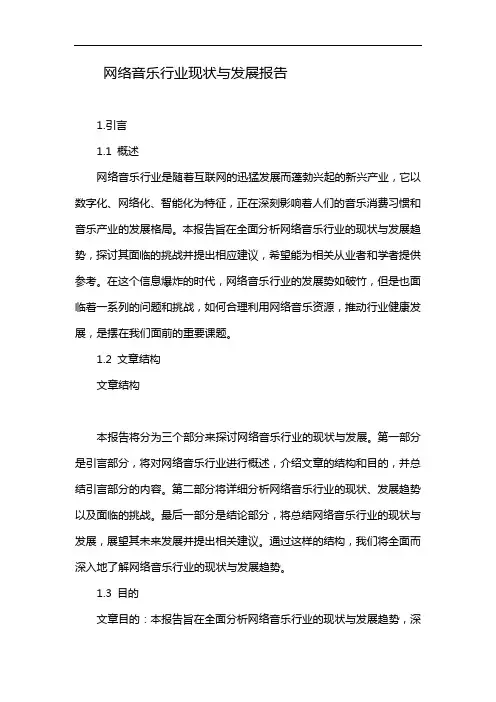 网络音乐行业现状与发展报告

1.引言

1.1 概述

网络音乐行业是随着互联网的迅猛发展而蓬勃兴起的新兴产业，它以数字化、网络化、智能化为特征，正在深刻影响着人们的音乐消费习惯和音乐产业的发展格局。本报告旨在全面分析网络音乐行业的现状与发展趋势，探讨其面临的挑战并提出相应建议，希望能为相关从业者和学者提供参考。在这个信息爆炸的时代，网络音乐行业的发展势如破竹，但是也面临着一系列的问题和挑战，如何合理利用网络音乐资源，推动行业健康发展，是摆在我们面前的重要课题。

1.2 文章结构

文章结构

本报告将分为三个部分来探讨网络音乐行业的现状与发展。第一部分是引言部分，将对网络音乐行业进行概述，介绍文章的结构和目的，并总结引言部分的内容。第二部分将详细分析网络音乐行业的现状、发展趋势以及面临的挑战。最后一部分是结论部分，将总结网络音乐行业的现状与发展，展望其未来发展并提出相关建议。通过这样的结构，我们将全面而深入地了解网络音乐行业的现状与发展趋势。

1.3 目的

文章目的：本报告旨在全面分析网络音乐行业的现状与发展趋势，深